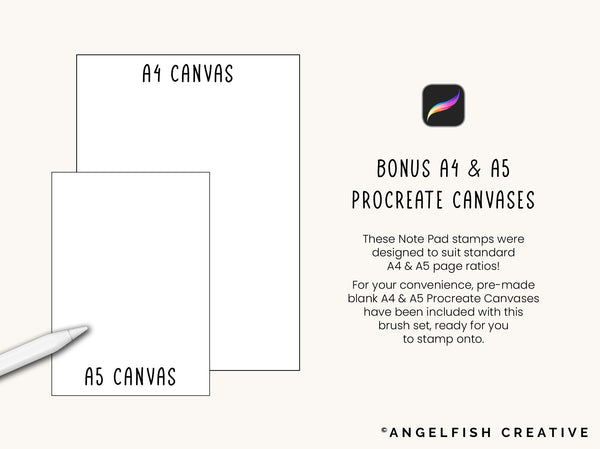 A4 CANVAS

A5 CANVAS

BONUS A4 & A5 PROCREATE CANVASES

These Note Pad stamps were designed to suit standard A4 & A5 page ratios!

For your convenience, pre-made blank A4 & A5 Procreate Canvases have been included with this brush set, ready for you to stamp onto.

©ANGELFISH CREATIVE